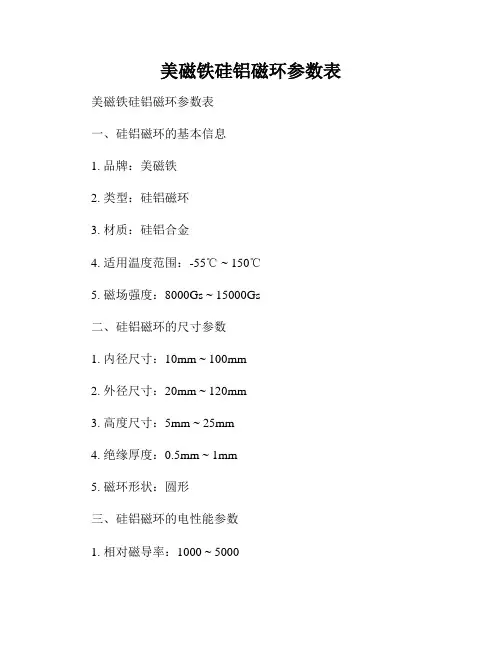 美磁铁硅铝磁环参数表

美磁铁硅铝磁环参数表

一、硅铝磁环的基本信息

1.品牌：美磁铁

2.类型：硅铝磁环

3.材质：硅铝合金

4.适用温度范围：-55℃ ~ 150℃

5.磁场强度：8000Gs ~ 15000Gs

二、硅铝磁环的尺寸参数

1.内径尺寸：10mm ~ 100mm

2.外径尺寸：20mm ~ 120mm

3.高度尺寸：5mm ~ 25mm

4.绝缘厚度：0.5mm ~ 1mm

5.磁环形状：圆形

三、硅铝磁环的电性能参数

1.相对磁导率：1000 ~ 5000